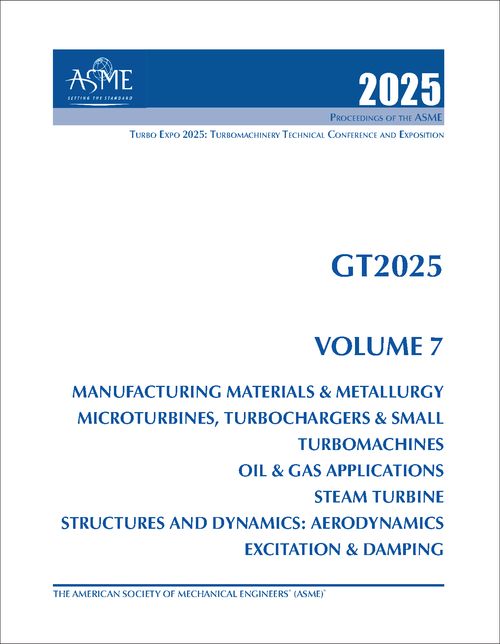 ASME
SETTING THE STANDARD

2025

PROCEEDINGS OF THE ASME

TURBO EXPO 2025: TURBOMACHINERY TECHNICAL CONFERENCE AND EXPOSITION

GT2025

VOLUME 7

MANUFACTURING MATERIALS & METALLURGY
MICROTURBINES, TURBOCHARGERS & SMALL TURBOMACHINES
OIL & GAS APPLICATIONS
STEAM TURBINE
STRUCTURES AND DYNAMICS: AERODYNAMICS EXCITATION & DAMPING

THE AMERICAN SOCIETY OF MECHANICAL ENGINEERS® (ASME)®